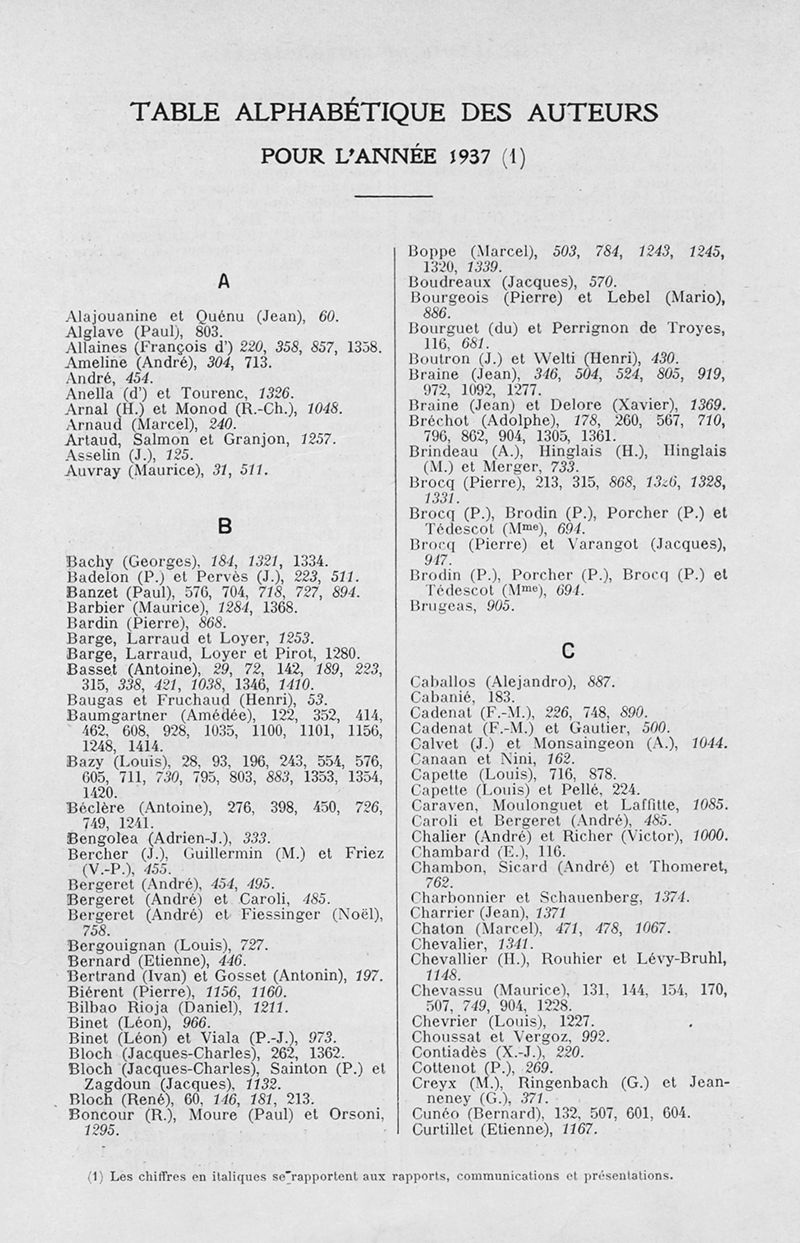 TABLE ALPHABÉTIQUE DES AUTEURS

POUR L'ANNÉE 1937 (1)

A

Alajouanine et Quénu (Jean), 60.
Alglave (Paul), 803.
Allaines (François d') 220, 358, 857, 1358.
Ameline (André), 304, 713.
André, 454.
Anella (d') et Tourenc, 1326.
Arnal (H.) et Monod (R.-Ch.), 1048.
Arnaud (Marcel), 240.
Artaud, Salmon et Granjon, 1257.
Asselin (J.), 125.
Auvray (Maurice), 31, 511.

B

Bachy (Georges), 184, 1321, 1334.
Badelon (P.) et Pervès (J.), 223, 511.
Banzet (Paul), 576, 704, 718, 727, 894.
Barbier (Maurice), 1284, 1368.
Bardin (Pierre), 868.
Barge, Larraud et Loyer, 1253.
Barge, Larraud, Loyer et Pirot, 1280.
Basset (Antoine), 29, 72, 142, 189, 223, 315, 338, 421, 1038, 1346, 1410.
Baugas et Fruchaud (Henri), 53.
Baumgartner (Amédée), 122, 352, 414, 462, 608, 928, 1035, 1100, 1101, 1156, 1248, 1414.
Bazy (Louis), 28, 93, 196, 243, 554, 576, 605, 711, 730, 795, 803, 883, 1353, 1354, 1420.
Béclère (Antoine), 276, 398, 450, 726, 749, 1241.
Bengolea (Adrien-J.), 333.
Bercher (J.), Guillermin (M.) et Friez (V.-P.), 455.
Bergeret (André), 454, 495.
Bergeret (André) et Caroli, 485.
Bergeret (André) et Fiessinger (Noël), 758.
Bergouignan (Louis), 727.
Bernard (Etienne), 446.
Bertrand (Ivan) et Gosset (Antonin), 197.
Biérent (Pierre), 1156, 1160.
Bilbao Rioja (Daniel), 1211.
Binet (Léon), 966.
Binet (Léon) et Viala (P.-J.), 973.
Bloch (Jacques-Charles), 262, 1362.
Bloch (Jacques-Charles), Sainton (P.) et Zagdoun (Jacques), 1132.
Bloch (René), 60, 146, 181, 213.
Boncour (R.), Moure (Paul) et Orsoni, 1295.

Boppe (Marcel), 503, 784, 1243, 1245, 1320, 1339.
Boudreaux (Jacques), 570.
Bourgeois (Pierre) et Lebel (Mario), 886.
Bourguet (du) et Perrignon de Troyes, 116, 681.
Boutron (J.) et Welti (Henri), 430.
Braine (Jean), 346, 504, 524, 805, 919, 972, 1092, 1277.
Braine (Jean) et Delore (Xavier), 1369.
Bréchot (Adolphe), 178, 260, 567, 710, 796, 862, 904, 1305, 1361.
Brindeau (A.), Hinglais (H.), Hinglais (M.) et Merger, 733.
Brocq (Pierre), 213, 315, 868, 1326, 1328, 1331.
Brocq (P.), Brodin (P.), Porcher (P.) et Tédescot (Mme), 694.
Brocq (Pierre) et Varangot (Jacques), 947.
Brodin (P.), Porcher (P.), Brocq (P.) et Tédescot (Mme), 694.
Brugeas, 905.

C

Caballos (Alejandro), 887.
Cabanié, 183.
Cadenat (F.-M.), 226, 748, 890.
Cadenat (F.-M.) et Gautier, 500.
Calvet (J.) et Monsaingeon (A.), 1044.
Canaan et Nini, 162.
Capette (Louis), 716, 878.
Capette (Louis) et Pellé, 224.
Caraven, Moulonguet et Laffitte, 1085.
Caroli et Bergeret (André), 485.
Chalier (André) et Richer (Victor), 1000.
Chambard (E.), 116.
Chambon, Sicard (André) et Thomeret, 762.
Charbonnier et Schauenberg, 1374.
Charrier (Jean), 1371
Chaton (Marcel), 471, 478, 1067.
Chevalier, 1341.
Chevallier (H.), Rouhier et Lévy-Bruhl, 1148.
Chevassu (Maurice), 131, 144, 154, 170, 507, 749, 904, 1228.
Chevrier (Louis), 1227.
Choussat et Vergoz, 992.
Contiadès (X.-J.), 220.
Cottenot (P.), 269.
Creyx (M.), Ringenbach (G.) et Jeanneney (G.), 371.
Cunéo (Bernard), 132, 507, 601, 604.
Curtillet (Etienne), 1167.

(1) Les chiffres en italiques se rapportent aux rapports, communications et présentations.